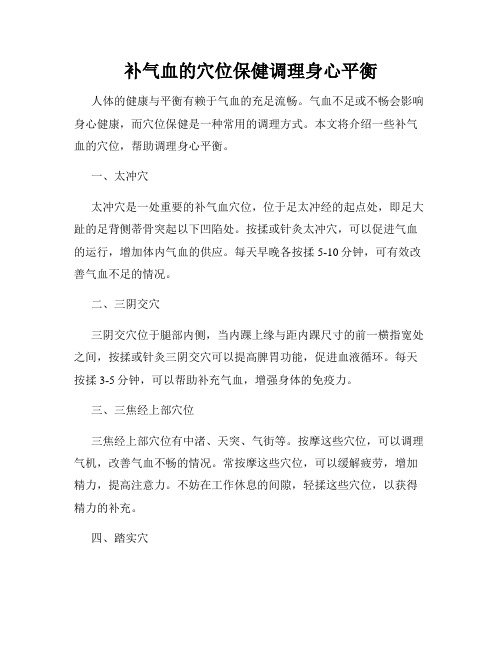 补气血的穴位保健调理身心平衡

人体的健康与平衡有赖于气血的充足流畅。气血不足或不畅会影响身心健康，而穴位保健是一种常用的调理方式。本文将介绍一些补气血的穴位，帮助调理身心平衡。

一、太冲穴

太冲穴是一处重要的补气血穴位，位于足太冲经的起点处，即足大趾的足背侧蒂骨突起以下凹陷处。按揉或针灸太冲穴，可以促进气血的运行，增加体内气血的供应。每天早晚各按揉 5-10 分钟，可有效改善气血不足的情况。

二、三阴交穴

三阴交穴位于腿部内侧，当内踝上缘与距内踝尺寸的前一横指宽处之间，按揉或针灸三阴交穴可以提高脾胃功能，促进血液循环。每天按揉 3-5 分钟，可以帮助补充气血，增强身体的免疫力。

三、三焦经上部穴位

三焦经上部穴位有中渚、天突、气街等。按摩这些穴位，可以调理气机，改善气血不畅的情况。常按摩这些穴位，可以缓解疲劳，增加精力，提高注意力。不妨在工作休息的间隙，轻揉这些穴位，以获得精力的补充。

四、踏实穴